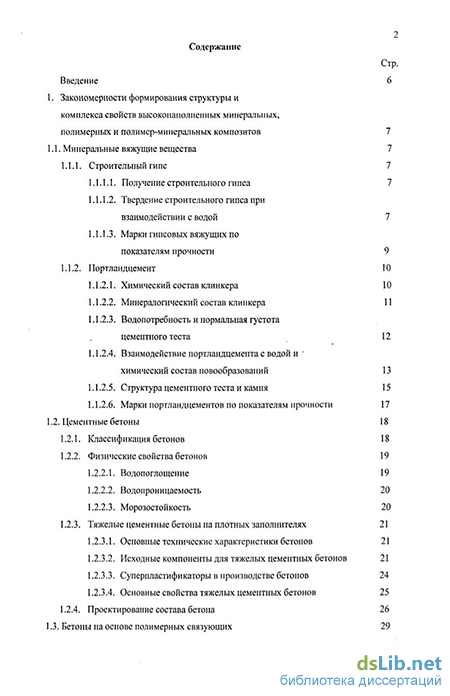 2

Содержание

Стр.

Введение 6

1. Закономерности формирования структуры и комплекса свойств высоконаполненных минеральных, полимерных и полимер-минеральных композитов 7

1.1. Минеральные вяжущие вещества 7

1.1.1. Строительный гипс 7

1.1.1.1. Получение строительного гипса 7

1.1.1.2. Твердение строительного гипса при взаимодействии с водой 7

1.1.1.3. Марки гипсовых вяжущих по показателям прочности 9

1.1.2. Портландцемент 10

1.1.2.1. Химический состав клинкера 10

1.1.2.2. Минералогический состав клинкера 11

1.1.2.3. Водопотребность и нормальная густота цементного теста 12

1.1.2.4. Взаимодействие портландцемента с водой и химический состав новообразований 13

1.1.2.5. Структура цементного теста и камня 15

1.1.2.6. Марки портландцементов по показателям прочности 17

1.2. Цементные бетоны 18

1.2.1. Классификация бетонов 18

1.2.2. Физические свойства бетонов 19

1.2.2.1. Водопоглощение 19

1.2.2.2. Водопроницаемость 20

1.2.2.3. Морозостойкость 20

1.2.3. Тяжелые цементные бетоны на плотных заполнителях 21

1.2.3.1. Основные технические характеристики бетонов 21

1.2.3.2. Исходные компоненты для тяжелых цементных бетонов 21

1.2.3.3. Суперпластификаторы в производстве бетонов 24

1.2.3.4. Основные свойства тяжелых цементных бетонов 25

1.2.4. Проектирование состава бетона 26

1.3. Бетоны на основе полимерных связующих 29

dsLib.net
библиотека диссертаций